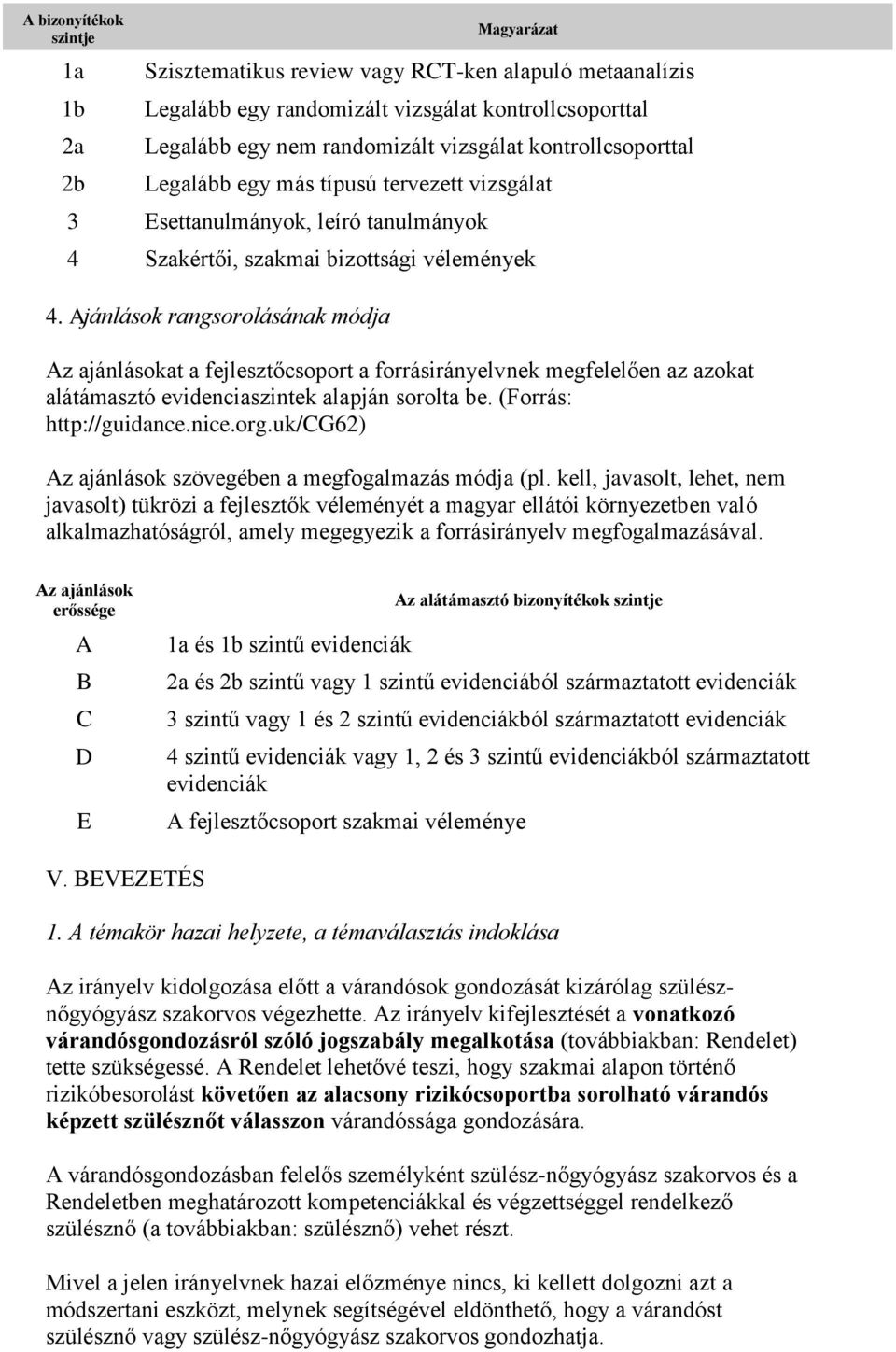 | A bizonyítékok szintje | Magyarázat |
|---|---|
| 1a | Szisztematikus review vagy RCT-ken alapuló metaanalízis |
| 1b | Legalább egy randomizált vizsgálat kontrollcsoporttal |
| 2a | Legalább egy nem randomizált vizsgálat kontrollcsoporttal |
| 2b | Legalább egy más típusú tervezett vizsgálat |
| 3 | Esettanulmányok, leíró tanulmányok |
| 4 | Szakértői, szakmai bizottsági vélemények |

4. Ajánlások rangsorolásának módja

Az ajánlásokat a fejlesztőcsoport a forrásirányelvnek megfelelően az azokat alátámasztó evidenciaszintek alapján sorolta be. (Forrás: http://guidance.nice.org.uk/CG62)

Az ajánlások szövegében a megfogalmazás módja (pl. kell, javasolt, lehet, nem javasolt) tükrözi a fejlesztők véleményét a magyar ellátói környezetben való alkalmazhatóságról, amely megegyezik a forrásirányelv megfogalmazásával.

| Az ajánlások erőssége | Az alátámasztó bizonyítékok szintje |
|---|---|
| A | 1a és 1b szintű evidenciák |
| B | 2a és 2b szintű vagy 1 szintű evidenciából származtatott evidenciák |
| C | 3 szintű vagy 1 és 2 szintű evidenciákból származtatott evidenciák |
| D | 4 szintű evidenciák vagy 1, 2 és 3 szintű evidenciákból származtatott evidenciák |
| E | A fejlesztőcsoport szakmai véleménye |

V. BEVEZETÉS

1. A témakör hazai helyzete, a témaválasztás indoklása

Az irányelv kidolgozása előtt a várandósok gondozását kizárólag szülész-nőgyógyász szakorvos végezhette. Az irányelv kifejlesztését a vonatkozó várandósgondozásról szóló jogszabály megalkotása (továbbiakban: Rendelet) tette szükségessé. A Rendelet lehetővé teszi, hogy szakmai alapon történő rizikóbesorolást követően az alacsony rizikócsoportba sorolható várandós képzett szülésznőt válasszon várandóssága gondozására.

A várandósgondozásban felelős személyként szülész-nőgyógyász szakorvos és a Rendeletben meghatározott kompetenciákkal és végzettséggel rendelkező szülésznő (a továbbiakban: szülésznő) vehet részt.

Mivel a jelen irányelvnek hazai előzménye nincs, ki kellett dolgozni azt a módszertani eszközt, melynek segítségével eldönthető, hogy a várandóst szülésznő vagy szülész-nőgyógyász szakorvos gondozhatja.